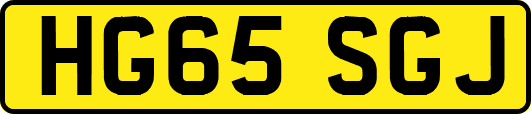 HG65 SGJ